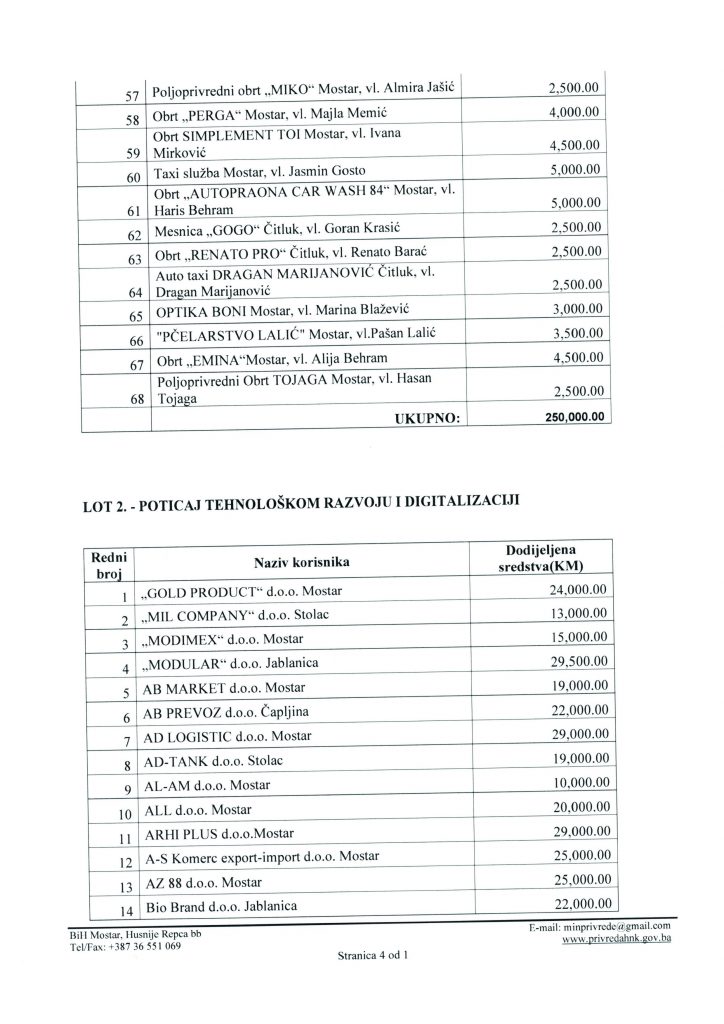 | 57 | Poljoprivredni obrt „MIKO“ Mostar, vl. Almira Jašić | 2,500.00 |
|---|---|---|
| 58 | Obrt „PERGA“ Mostar, vl. Majla Memić | 4,000.00 |
| 59 | Obrt SIMPLEMENT TOI Mostar, vl. Ivana Mirković | 4,500.00 |
| 60 | Taxi služba Mostar, vl. Jasmin Gosto | 5,000.00 |
| 61 | Obrt „AUTOPRAONA CAR WASH 84“ Mostar, vl. Haris Behram | 5,000.00 |
| 62 | Mesnica „GOGO“ Čitluk, vl. Goran Krasić | 2,500.00 |
| 63 | Obrt „RENATO PRO“ Čitluk, vl. Renato Barać | 2,500.00 |
| 64 | Auto taxi DRAGAN MARIJANOVIĆ Čitluk, vl. Dragan Marijanović | 2,500.00 |
| 65 | OPTIKA BONI Mostar, vl. Marina Blažević | 3,000.00 |
| 66 | "PČELARSTVO LALIĆ" Mostar, vl.Pašan Lalić | 3,500.00 |
| 67 | Obrt „EMINA“Mostar, vl. Alija Behram | 4,500.00 |
| 68 | Poljoprivredni Obrt TOJAGA Mostar, vl. Hasan Tojaga | 2,500.00 |
| | UKUPNO: | 250,000.00 |

LOT 2. - POTICAJ TEHNOLOŠKOM RAZVOJU I DIGITALIZACIJI

| Redni broj | Naziv korisnika | Dodijeljena sredstva(KM) |
|---|---|---|
| 1 | „GOLD PRODUCT“ d.o.o. Mostar | 24,000.00 |
| 2 | „MIL COMPANY“ d.o.o. Stolac | 13,000.00 |
| 3 | „MODIMEX“ d.o.o. Mostar | 15,000.00 |
| 4 | „MODULAR“ d.o.o. Jablanica | 29,500.00 |
| 5 | AB MARKET d.o.o. Mostar | 19,000.00 |
| 6 | AB PREVOZ d.o.o. Čapljina | 22,000.00 |
| 7 | AD LOGISTIC d.o.o. Mostar | 29,000.00 |
| 8 | AD-TANK d.o.o. Stolac | 19,000.00 |
| 9 | AL-AM d.o.o. Mostar | 10,000.00 |
| 10 | ALL d.o.o. Mostar | 20,000.00 |
| 11 | ARHI PLUS d.o.o.Mostar | 29,000.00 |
| 12 | A-S Komerc export-import d.o.o. Mostar | 25,000.00 |
| 13 | AZ 88 d.o.o. Mostar | 25,000.00 |
| 14 | Bio Brand d.o.o. Jablanica | 22,000.00 |

BiH Mostar, Husnije Repca bb
Tel/Fax: +387 36 551 069

E-mail: minprivrede@gmail.com
www.privredahnk.gov.ba

Stranica 4 od 1